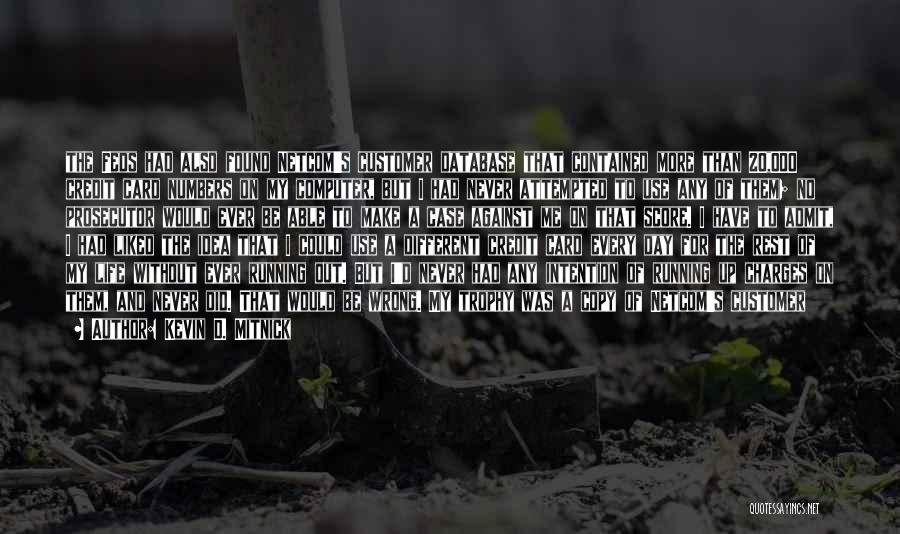 THE FEDS HAD ALSO FOUND NETCOM'S CUSTOMER DATABASE THAT CONTAINED MORE THAN 20,000 CREDIT CARD NUMBERS ON MY COMPUTER, BUT I HAD NEVER ATTEMPTED TO USE ANY OF THEM; NO PROSECUTOR WOULD EVER BE ABLE TO MAKE A CASE AGAINST ME ON THAT SCORE. I HAVE TO ADMIT, I HAD LIKED THE IDEA THAT I COULD USE A DIFFERENT CREDIT CARD EVERY DAY FOR THE REST OF MY LIFE WITHOUT EVER RUNNING OUT. BUT I'D NEVER HAD ANY INTENTION OF RUNNING UP CHARGES ON THEM, AND NEVER DID. THAT WOULD BE WRONG. MY TROPHY WAS A COPY OF NETCOM'S CUSTOMER

AUTHOR: KEVIN D. MITNICK

QUOTESSAYINGS.NET